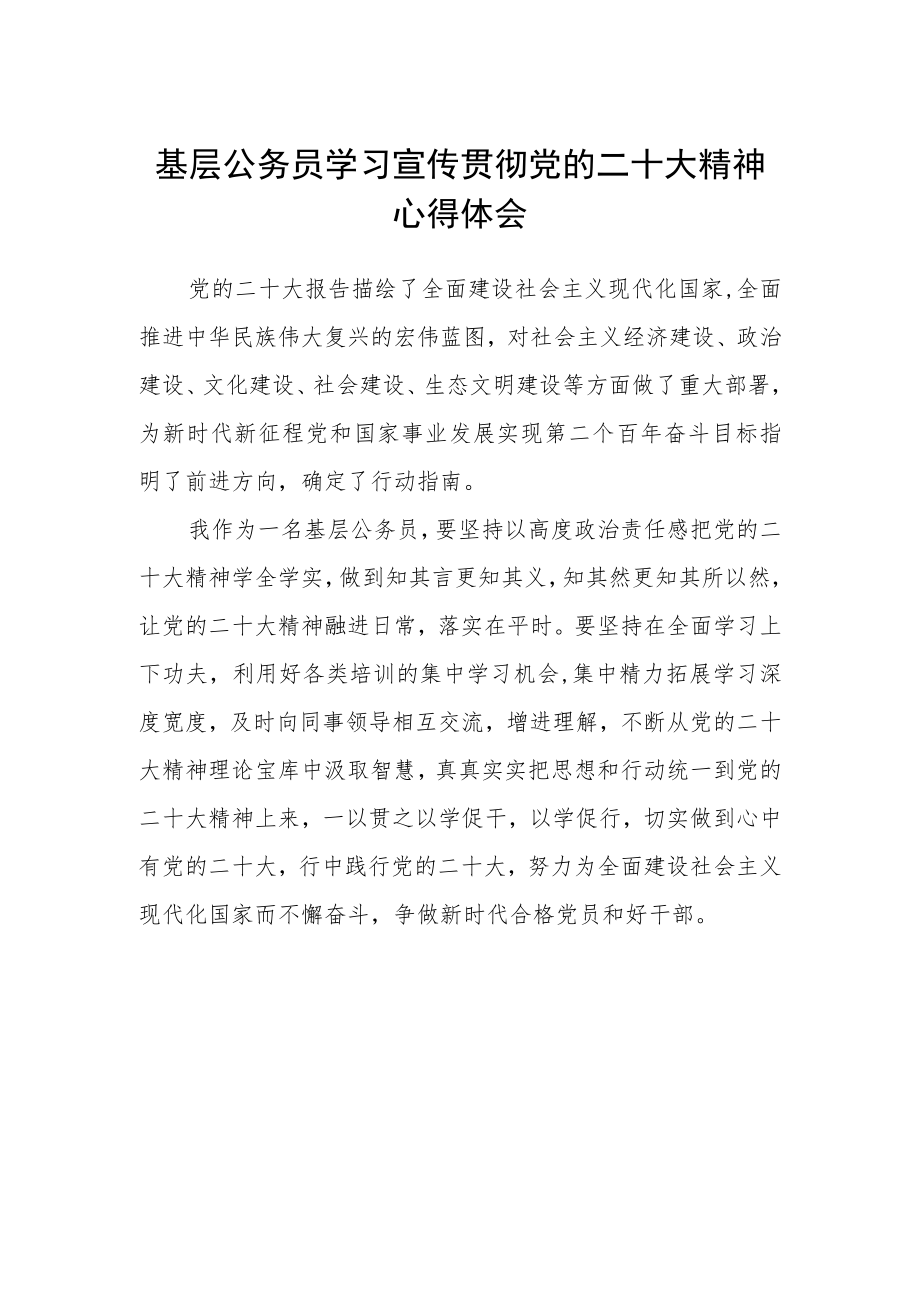 基层公务员学习宣传贯彻党的二十大精神心得体会

党的二十大报告描绘了全面建设社会主义现代化国家,全面推进中华民族伟大复兴的宏伟蓝图，对社会主义经济建设、政治建设、文化建设、社会建设、生态文明建设等方面做了重大部署，为新时代新征程党和国家事业发展实现第二个百年奋斗目标指明了前进方向，确定了行动指南。

我作为一名基层公务员,要坚持以高度政治责任感把党的二十大精神学全学实,做到知其言更知其义,知其然更知其所以然，让党的二十大精神融进日常，落实在平时。要坚持在全面学习上下功夫，利用好各类培训的集中学习机会,集中精力拓展学习深度宽度，及时向同事领导相互交流，增进理解，不断从党的二十大精神理论宝库中汲取智慧，真真实实把思想和行动统一到党的二十大精神上来，一以贯之以学促干，以学促行，切实做到心中有党的二十大，行中践行党的二十大，努力为全面建设社会主义现代化国家而不懈奋斗，争做新时代合格党员和好干部。